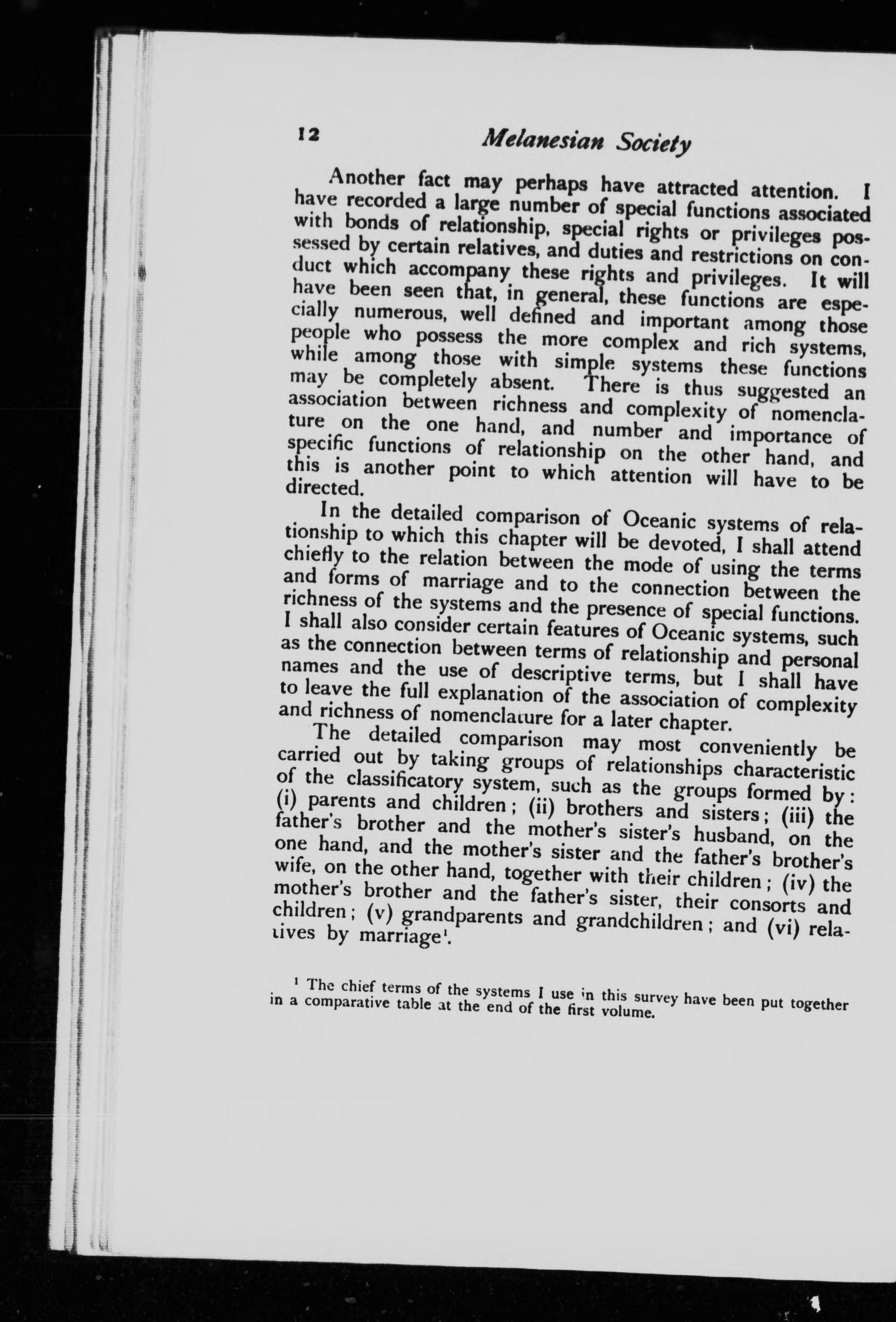 12 Melanesian Society

Another fact may perhaps have attracted attention. I have recorded a large number of special functions associated with bonds of relationship, special rights or privileges possessed by certain relatives, and duties and restrictions on conduct which accompany these rights and privileges. It will have been seen that, in general, these functions are especially numerous, well defined and important among those people who possess the more complex and rich systems, while among those with simple systems these functions may be completely absent. There is thus suggested an association between richness and complexity of nomenclature on the one hand, and number and importance of specific functions of relationship on the other hand, and this is another point to which attention will have to be directed.

In the detailed comparison of Oceanic systems of relationship to which this chapter will be devoted, I shall attend chiefly to the relation between the mode of using the terms and forms of marriage and to the connection between the richness of the systems and the presence of special functions. I shall also consider certain features of Oceanic systems, such as the connection between terms of relationship and personal names and the use of descriptive terms, but I shall have to leave the full explanation of the association of complexity and richness of nomenclature for a later chapter.

The detailed comparison may most conveniently be carried out by taking groups of relationships characteristic of the classificatory system, such as the groups formed by: (i) parents and children; (ii) brothers and sisters; (iii) the father's brother and the mother's sister's husband, on the one hand, and the mother's sister and the father's brother's wife, on the other hand, together with their children; (iv) the mother's brother and the father's sister, their consorts and children; (v) grandparents and grandchildren; and (vi) relatives by marriage$^1$.

$^1$ The chief terms of the systems I use in this survey have been put together in a comparative table at the end of the first volume.